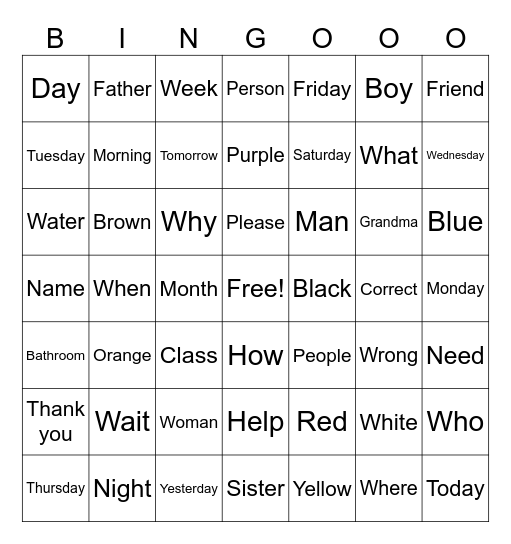 | B | I | N | G | O | O | O |
|---|---|---|---|---|---|---|
| Day | Father | Week | Person | Friday | Boy | Friend |
| Tuesday | Morning | Tomorrow | Purple | Saturday | What | Wednesday |
| Water | Brown | Why | Please | Man | Grandma | Blue |
| Name | When | Month | Free! | Black | Correct | Monday |
| Bathroom | Orange | Class | How | People | Wrong | Need |
| Thank you | Wait | Woman | Help | Red | White | Who |
| Thursday | Night | Yesterday | Sister | Yellow | Where | Today |